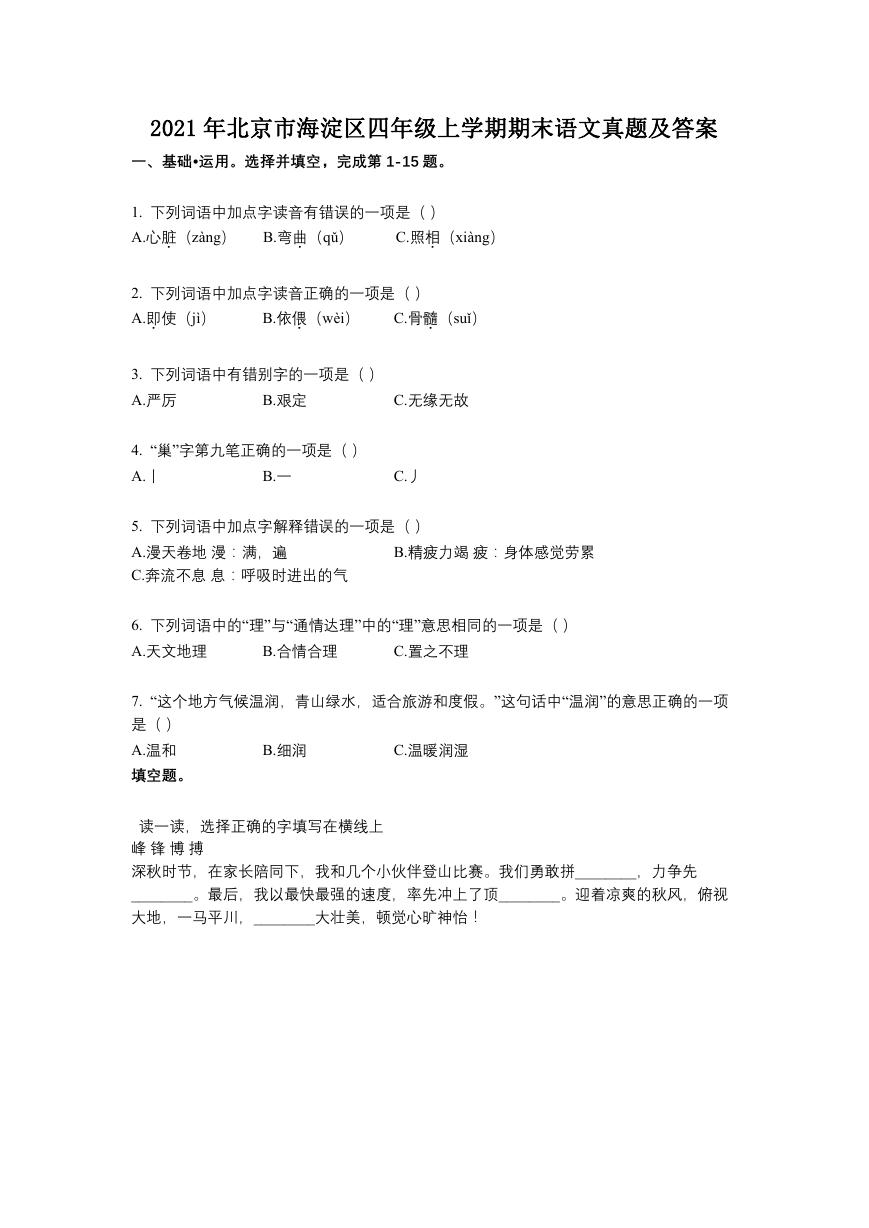 2021 年北京市海淀区四年级上学期期末语文真题及答案

一、基础•运用。选择并填空，完成第 1-15 题。

1. 下列词语中加点字读音有错误的一项是（ ）
A.心脏（zàng） B.弯曲（qǔ） C.照相（xiàng）

2. 下列词语中加点字读音正确的一项是（ ）
A.即使（jì） B.依偎（wèi） C.骨髓（suǐ）

3. 下列词语中有错别字的一项是（ ）
A.严厉 B.艰定 C.无缘无故

4. “巢”字第九笔正确的一项是（ ）
A.丨 B.一 C.丿

5. 下列词语中加点字解释错误的一项是（ ）
A.漫天卷地 漫：满，遍 B.精疲力竭 疲：身体感觉劳累
C.奔流不息 息：呼吸时进出的气

6. 下列词语中的“理”与“通情达理”中的“理”意思相同的一项是（ ）
A.天文地理 B.合情合理 C.置之不理

7. “这个地方气候温润，青山绿水，适合旅游和度假。”这句话中“温润”的意思正确的一项是（ ）
A.温和 B.细润 C.温暖润湿

填空题。

读一读，选择正确的字填写在横线上
峰 锋 博 搏
深秋时节，在家长陪同下，我和几个小伙伴登山比赛。我们勇敢拼________，力争先________。最后，我以最快最强的速度，率先冲上了顶________。迎着凉爽的秋风，俯视大地，一马平川，________大壮美，顿觉心旷神怡！